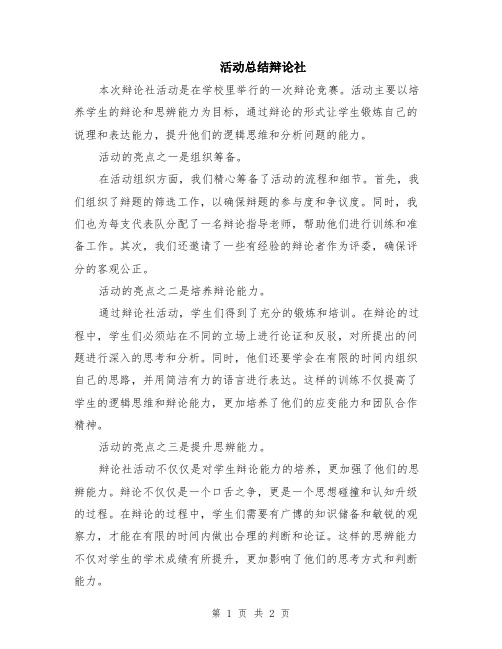 活动总结辩论社

本次辩论社活动是在学校里举行的一次辩论竞赛。活动主要以培养学生的辩论和思辨能力为目标，通过辩论的形式让学生锻炼自己的说理和表达能力，提升他们的逻辑思维和分析问题的能力。

活动的亮点之一是组织筹备。

在活动组织方面，我们精心筹备了活动的流程和细节。首先，我们组织了辩题的筛选工作，以确保辩题的参与度和争议度。同时，我们也为每支代表队分配了一名辩论指导老师，帮助他们进行训练和准备工作。其次，我们还邀请了一些有经验的辩论者作为评委，确保评分的客观公正。

活动的亮点之二是培养辩论能力。

通过辩论社活动，学生们得到了充分的锻炼和培训。在辩论的过程中，学生们必须站在不同的立场上进行论证和反驳，对所提出的问题进行深入的思考和分析。同时，他们还要学会在有限的时间内组织自己的思路，并用简洁有力的语言进行表达。这样的训练不仅提高了学生的逻辑思维和辩论能力，更加培养了他们的应变能力和团队合作精神。

活动的亮点之三是提升思辨能力。

辩论社活动不仅仅是对学生辩论能力的培养，更加强了他们的思辨能力。辩论不仅仅是一个口舌之争，更是一个思想碰撞和认知升级的过程。在辩论的过程中，学生们需要有广博的知识储备和敏锐的观察力，才能在有限的时间内做出合理的判断和论证。这样的思辨能力不仅对学生的学术成绩有所提升，更加影响了他们的思考方式和判断能力。

第 1 页 共 2 页